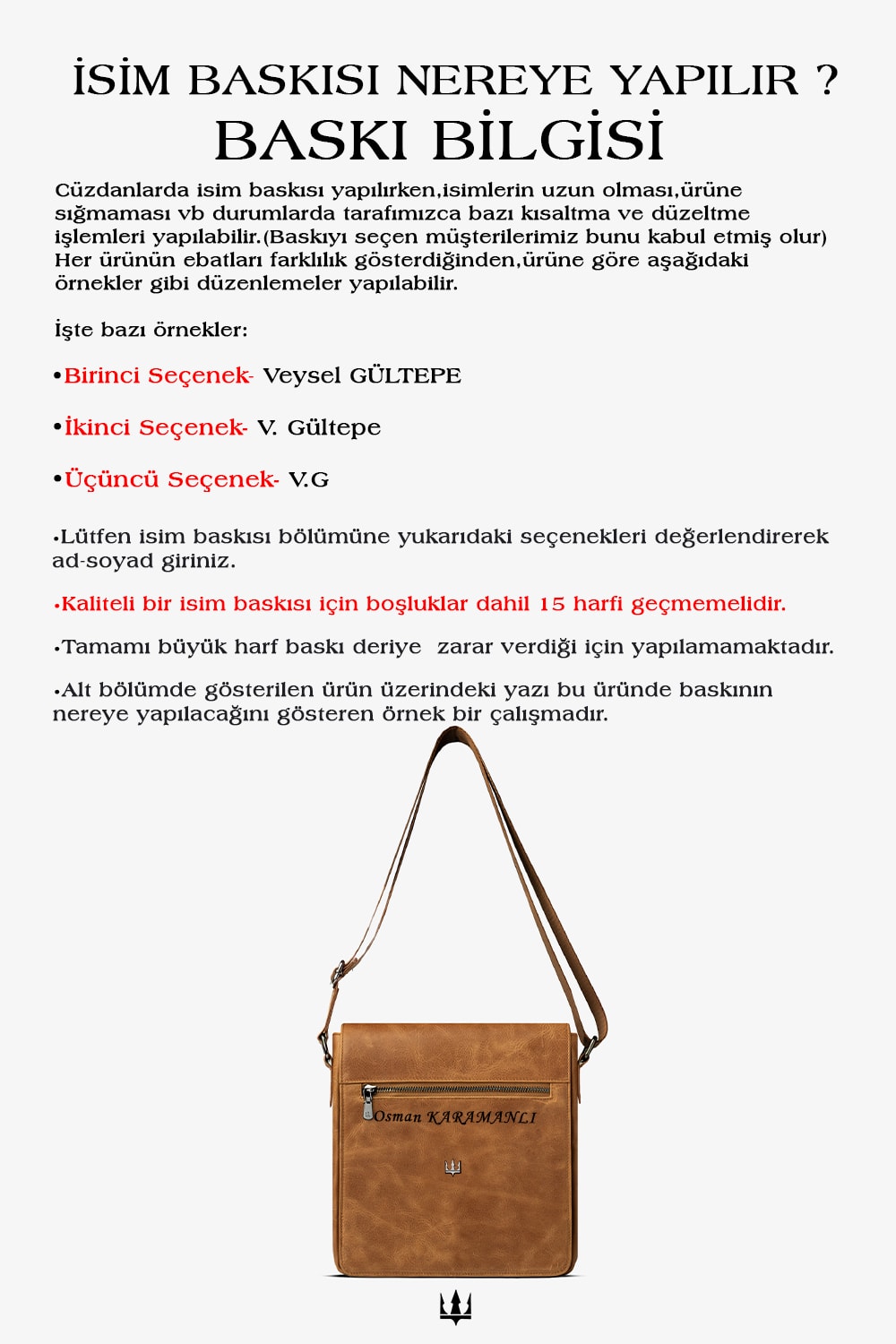 İSİM BASKISI NEREYE YAPILIR ?
BASKI BİLGİSİ

Cüzdanlarda isim baskısı yapılırken,isimlerin uzun olması,ürüne sığmaması vb durumlarda tarafımızca bazı kısaltma ve düzeltme işlemleri yapılabilir.(Baskıyı seçen müşterilerimiz bunu kabul etmiş olur) Her ürünün ebatları farklılık gösterdiğinden,ürüne göre aşağıdaki örnekler gibi düzenlemeler yapılabilir.

İşte bazı örnekler:

•Birinci Seçenek- Veysel GÜLTEPE

•İkinci Seçenek- V. Gültepe

•Üçüncü Seçenek- V.G

•Lütfen isim baskısı bölümüne yukarıdaki seçenekleri değerlendirerek ad-soyad giriniz.

•Kaliteli bir isim baskısı için boşluklar dahil 15 harfi geçmemelidir.

•Tamamı büyük harf baskı deriye zarar verdiği için yapılamamaktadır.

•Alt bölümde gösterilen ürün üzerindeki yazı bu üründe baskının nereye yapılacağını gösteren örnek bir çalışmadır.

Osman KARAMANLI